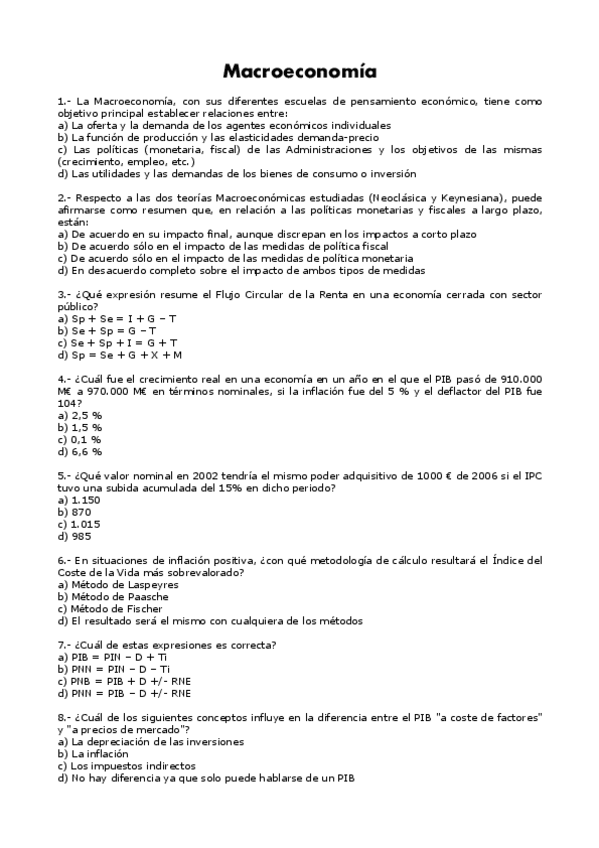 Macroeconomía

1.- La Macroeconomía, con sus diferentes escuelas de pensamiento económico, tiene como objetivo principal establecer relaciones entre:
a) La oferta y la demanda de los agentes económicos individuales
b) La función de producción y las elasticidades demanda-precio
c) Las políticas (monetaria, fiscal) de las Administraciones y los objetivos de las mismas (crecimiento, empleo, etc.)
d) Las utilidades y las demandas de los bienes de consumo o inversión

2.- Respecto a las dos teorías Macroeconómicas estudiadas (Neoclásica y Keynesiana), puede afirmarse como resumen que, en relación a las políticas monetarias y fiscales a largo plazo, están:
a) De acuerdo en su impacto final, aunque discrepan en los impactos a corto plazo
b) De acuerdo sólo en el impacto de las medidas de política fiscal
c) De acuerdo sólo en el impacto de las medidas de política monetaria
d) En desacuerdo completo sobre el impacto de ambos tipos de medidas

3.- ¿Qué expresión resume el Flujo Circular de la Renta en una economía cerrada con sector público?
a) Sp + Se = I + G – T
b) Se + Sp = G – T
c) Se + Sp + I = G + T
d) Sp = Se + G + X + M

4.- ¿Cuál fue el crecimiento real en una economía en un año en el que el PIB pasó de 910.000 M€ a 970.000 M€ en términos nominales, si la inflación fue del 5 % y el deflactor del PIB fue 104?
a) 2,5 %
b) 1,5 %
c) 0,1 %
d) 6,6 %

5.- ¿Qué valor nominal en 2002 tendría el mismo poder adquisitivo de 1000 € de 2006 si el IPC tuvo una subida acumulada del 15% en dicho periodo?
a) 1.150
b) 870
c) 1.015
d) 985

6.- En situaciones de inflación positiva, ¿con qué metodología de cálculo resultará el Índice del Coste de la Vida más sobrevalorado?
a) Método de Laspeyres
b) Método de Paasche
c) Método de Fischer
d) El resultado será el mismo con cualquiera de los métodos

7.- ¿Cuál de estas expresiones es correcta?
a) PIB = PIN – D + Ti
b) PNN = PIN – D – Ti
c) PNB = PIB + D +/- RNE
d) PNN = PIB – D +/- RNE

8.- ¿Cuál de los siguientes conceptos influye en la diferencia entre el PIB "a coste de factores" y "a precios de mercado"?
a) La depreciación de las inversiones
b) La inflación
c) Los impuestos indirectos
d) No hay diferencia ya que solo puede hablarse de un PIB